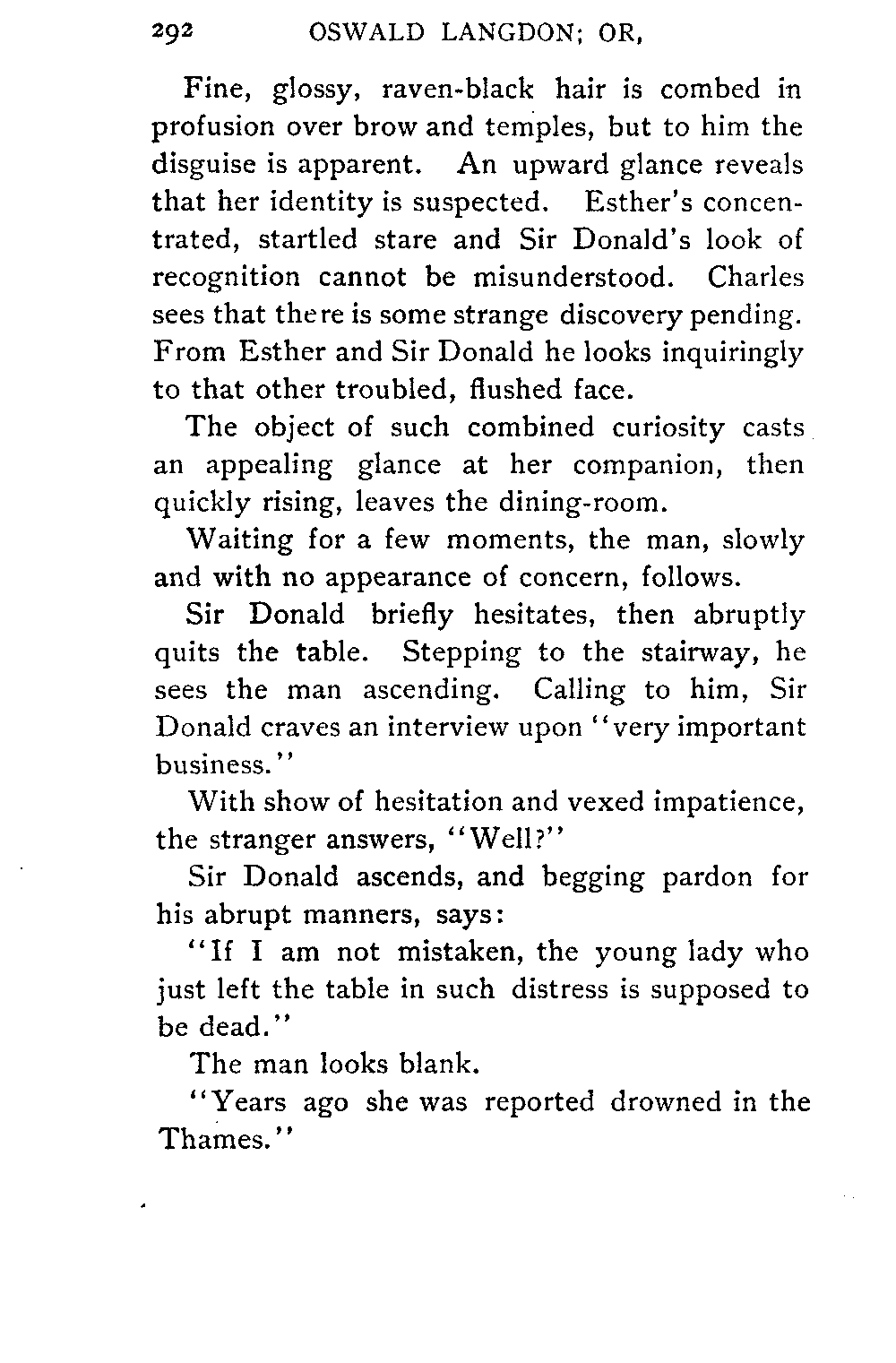 292 OSWALD LANGDON; OR,

Fine, glossy, raven-black hair is combed in profusion over brow and temples, but to him the disguise is apparent. An upward glance reveals that her identity is suspected. Esther's concentrated, startled stare and Sir Donald's look of recognition cannot be misunderstood. Charles sees that there is some strange discovery pending. From Esther and Sir Donald he looks inquiringly to that other troubled, flushed face.

The object of such combined curiosity casts an appealing glance at her companion, then quickly rising, leaves the dining-room.

Waiting for a few moments, the man, slowly and with no appearance of concern, follows.

Sir Donald briefly hesitates, then abruptly quits the table. Stepping to the stairway, he sees the man ascending. Calling to him, Sir Donald craves an interview upon "very important business."

With show of hesitation and vexed impatience, the stranger answers, "Well?"

Sir Donald ascends, and begging pardon for his abrupt manners, says:

"If I am not mistaken, the young lady who just left the table in such distress is supposed to be dead."

The man looks blank.

"Years ago she was reported drowned in the Thames."